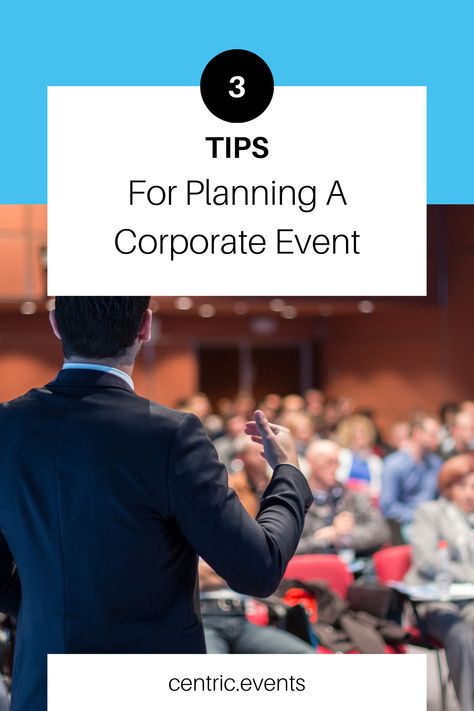 3

TIPS

For Planning A Corporate Event

centric.events